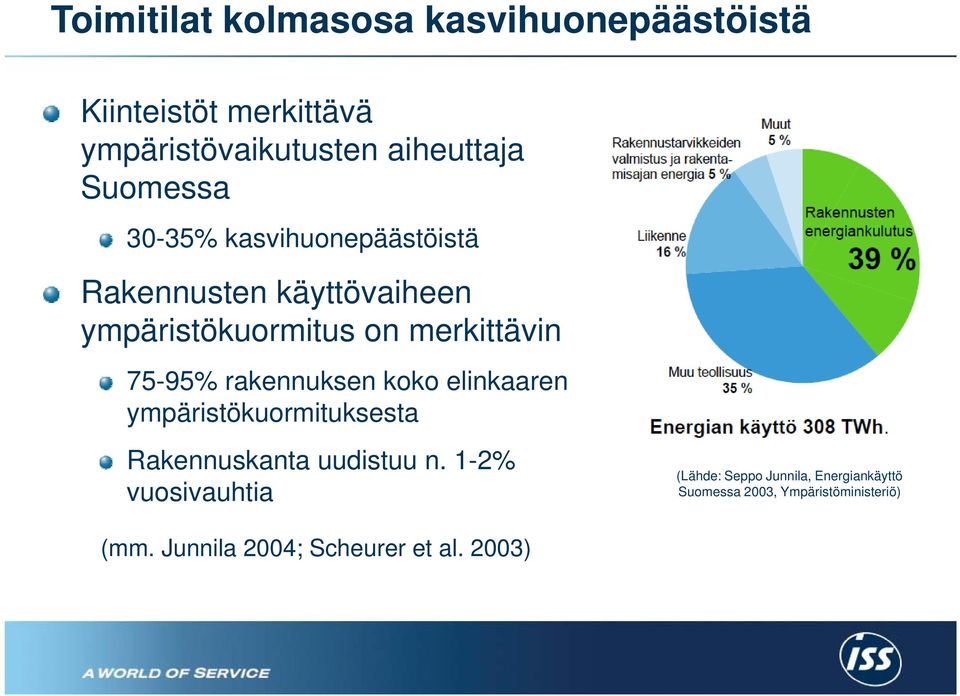 Toimitilat kolmasosa kasvihuonepäästöistä

Kiinteistöt merkittävä ympäristövaikutusten aiheuttaja Suomessa

30-35% kasvihuonepäästöistä

Rakennusten käyttövaiheen ympäristökuormitus on merkittävin

75-95% rakennuksen koko elinkaaren ympäristökuormituksesta

Rakennuskanta uudistuu n. 1-2% vuosivauhtia

(mm. Junnila 2004; Scheurer et al. 2003)

Muut 5 %

Rakennustarvikkeiden valmistus ja rakentamisajan energia 5 %

Liikenne 16 %

Rakennusten energiankulutus 39 %

Muu teollisuus 35 %

Energian käyttö 308 TWh.

(Lähde: Seppo Junnila, Energiankäyttö Suomessa 2003, Ympäristöministeriö)

A WORLD OF SERVICE

ISS